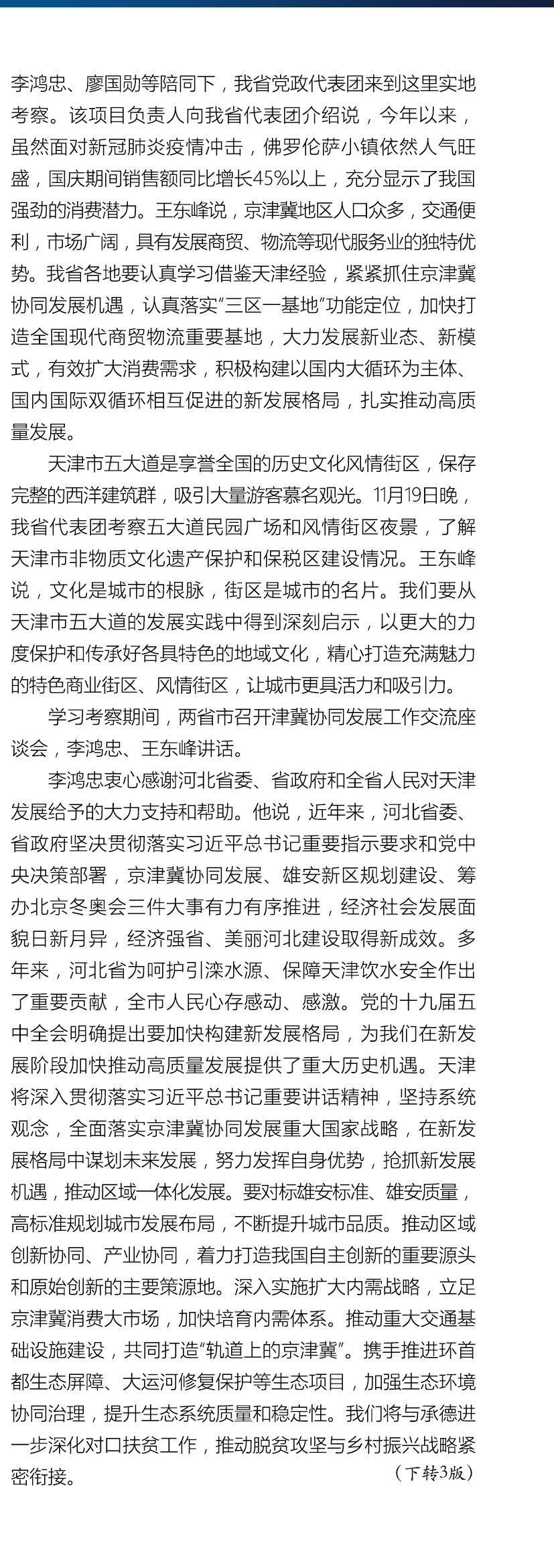 李鸿忠、廖国勋等陪同下，我省党政代表团来到这里实地考察。该项目负责人向我省代表团介绍说，今年以来，虽然面对新冠肺炎疫情冲击，佛罗伦萨小镇依然人气旺盛，国庆期间销售额同比增长45%以上，充分显示了我国强劲的消费潜力。王东峰说，京津冀地区人口众多，交通便利，市场广阔，具有发展商贸、物流等现代服务业的独特优势。我省各地要认真学习借鉴天津经验，紧紧抓住京津冀协同发展机遇，认真落实“三区一基地”功能定位，加快打造全国现代商贸物流重要基地，大力发展新业态、新模式，有效扩大消费需求，积极构建以国内大循环为主体、国内国际双循环相互促进的新发展格局，扎实推动高质量发展。

天津市五大道是享誉全国的历史文化风情街区，保存完整的西洋建筑群，吸引大量游客慕名观光。11月19日晚，我省代表团考察五大道民园广场和风情街区夜景，了解天津市非物质文化遗产保护和保税区建设情况。王东峰说，文化是城市的根脉，街区是城市的名片。我们要从天津市五大道的发展实践中得到深刻启示，以更大的力度保护和传承好各具特色的地域文化，精心打造充满魅力的特色商业街区、风情街区，让城市更具活力和吸引力。

学习考察期间，两省市召开津冀协同发展工作交流座谈会，李鸿忠、王东峰讲话。

李鸿忠衷心感谢河北省委、省政府和全省人民对天津发展给予的大力支持和帮助。他说，近年来，河北省委、省政府坚决贯彻落实习近平总书记重要指示要求和党中央决策部署，京津冀协同发展、雄安新区规划建设、筹办北京冬奥会三件大事有力有序推进，经济社会发展面貌日新月异，经济强省、美丽河北建设取得新成效。多年来，河北省为呵护引滦水源、保障天津饮水安全作出了重要贡献，全市人民心存感动、感激。党的十九届五中全会明确提出要加快构建新发展格局，为我们在新发展阶段加快推动高质量发展提供了重大历史机遇。天津将深入贯彻落实习近平总书记重要讲话精神，坚持系统观念，全面落实京津冀协同发展重大国家战略，在新发展格局中谋划未来发展，努力发挥自身优势，抢抓新发展机遇，推动区域一体化发展。要对标雄安标准、雄安质量，高标准规划城市发展布局，不断提升城市品质。推动区域创新协同、产业协同，着力打造我国自主创新的重要源头和原始创新的主要策源地。深入实施扩大内需战略，立足京津冀消费大市场，加快培育内需体系。推动重大交通基础设施建设，共同打造“轨道上的京津冀”。携手推进环首都生态屏障、大运河修复保护等生态项目，加强生态环境协同治理，提升生态系统质量和稳定性。我们将与承德进一步深化对口扶贫工作，推动脱贫攻坚与乡村振兴战略紧密衔接。

（下转3版）